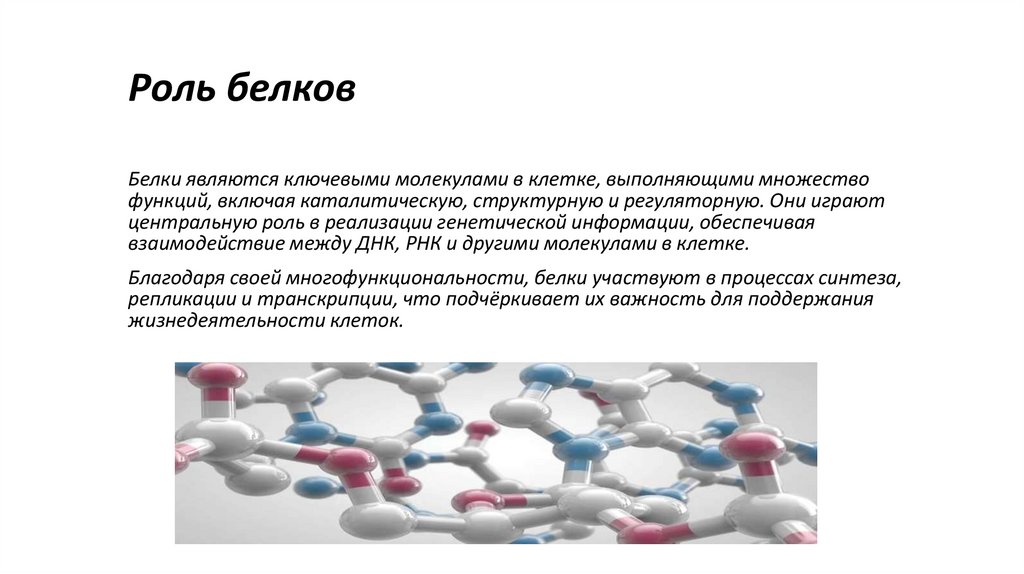 Роль белков

Белки являются ключевыми молекулами в клетке, выполняющими множество функций, включая каталитическую, структурную и регуляторную. Они играют центральную роль в реализации генетической информации, обеспечивая взаимодействие между ДНК, РНК и другими молекулами в клетке.

Благодаря своей многофункциональности, белки участвуют в процессах синтеза, репликации и транскрипции, что подчёркивает их важность для поддержания жизнедеятельности клеток.